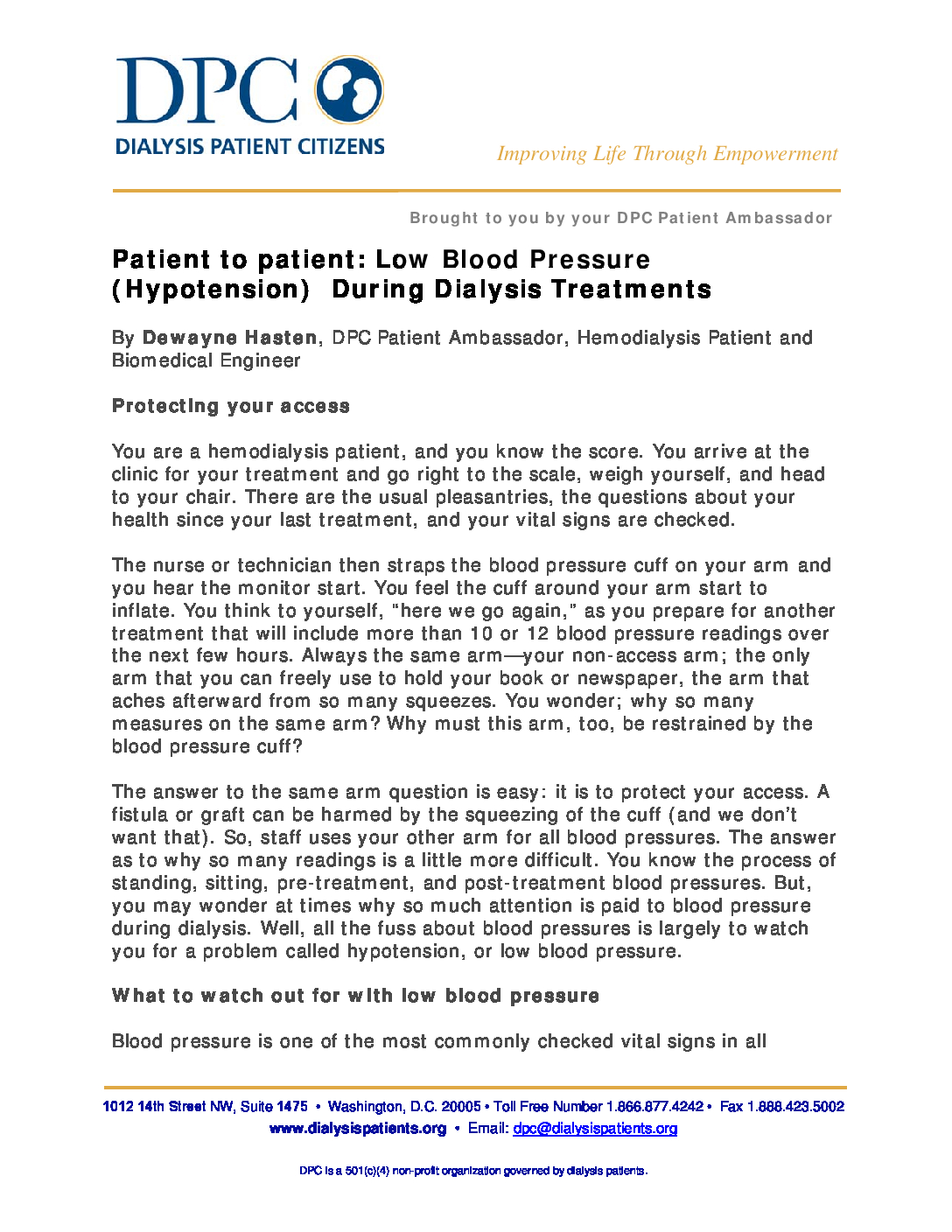 DPC
DIALYSIS PATIENT CITIZENS

Improving Life Through Empowerment

Brought to you by your DPC Patient Ambassador

Patient to patient: Low Blood Pressure (Hypotension) During Dialysis Treatments

By Dewayne Hasten, DPC Patient Ambassador, Hemodialysis Patient and Biomedical Engineer

Protecting your access

You are a hemodialysis patient, and you know the score. You arrive at the clinic for your treatment and go right to the scale, weigh yourself, and head to your chair. There are the usual pleasantries, the questions about your health since your last treatment, and your vital signs are checked.

The nurse or technician then straps the blood pressure cuff on your arm and you hear the monitor start. You feel the cuff around your arm start to inflate. You think to yourself, "here we go again," as you prepare for another treatment that will include more than 10 or 12 blood pressure readings over the next few hours. Always the same arm—your non-access arm; the only arm that you can freely use to hold your book or newspaper, the arm that aches afterward from so many squeezes. You wonder; why so many measures on the same arm? Why must this arm, too, be restrained by the blood pressure cuff?

The answer to the same arm question is easy: it is to protect your access. A fistula or graft can be harmed by the squeezing of the cuff (and we don't want that). So, staff uses your other arm for all blood pressures. The answer as to why so many readings is a little more difficult. You know the process of standing, sitting, pre-treatment, and post-treatment blood pressures. But, you may wonder at times why so much attention is paid to blood pressure during dialysis. Well, all the fuss about blood pressures is largely to watch you for a problem called hypotension, or low blood pressure.

What to watch out for with low blood pressure

Blood pressure is one of the most commonly checked vital signs in all

1012 14th Street NW, Suite 1475 • Washington, D.C. 20005 • Toll Free Number 1.866.877.4242 • Fax 1.888.423.5002
www.dialysispatients.org • Email: dpc@dialysispatients.org

DPC is a 501(c)(4) non-profit organization governed by dialysis patients.